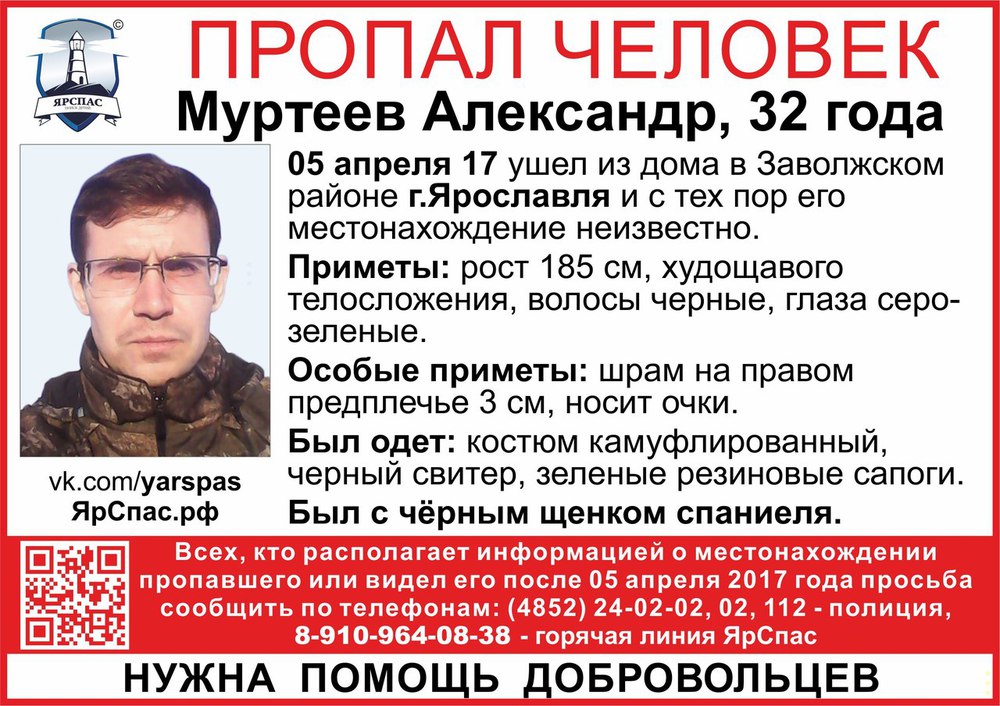 ЯРСПАС

ПРОПАЛ ЧЕЛОВЕК

Муртеев Александр, 32 года

05 апреля 17 ушел из дома в Заволжском районе г.Ярославля и с тех пор его местонахождение неизвестно.

Приметы: рост 185 см, худощавого телосложения, волосы черные, глаза серо-зеленые.

Особые приметы: шрам на правом предплечье 3 см, носит очки.

Был одет: костюм камуфлированный, черный свитер, зеленые резиновые сапоги.

Был с чёрным щенком спаниеля.

vk.com/yarspas
ЯрСпас.рф

Всех, кто располагает информацией о местонахождении пропавшего или видел его после 05 апреля 2017 года просьба сообщить по телефонам: (4852) 24-02-02, 02, 112 - полиция, 8-910-964-08-38 - горячая линия ЯрСпас

НУЖНА ПОМОЩЬ ДОБРОВОЛЬЦЕВ